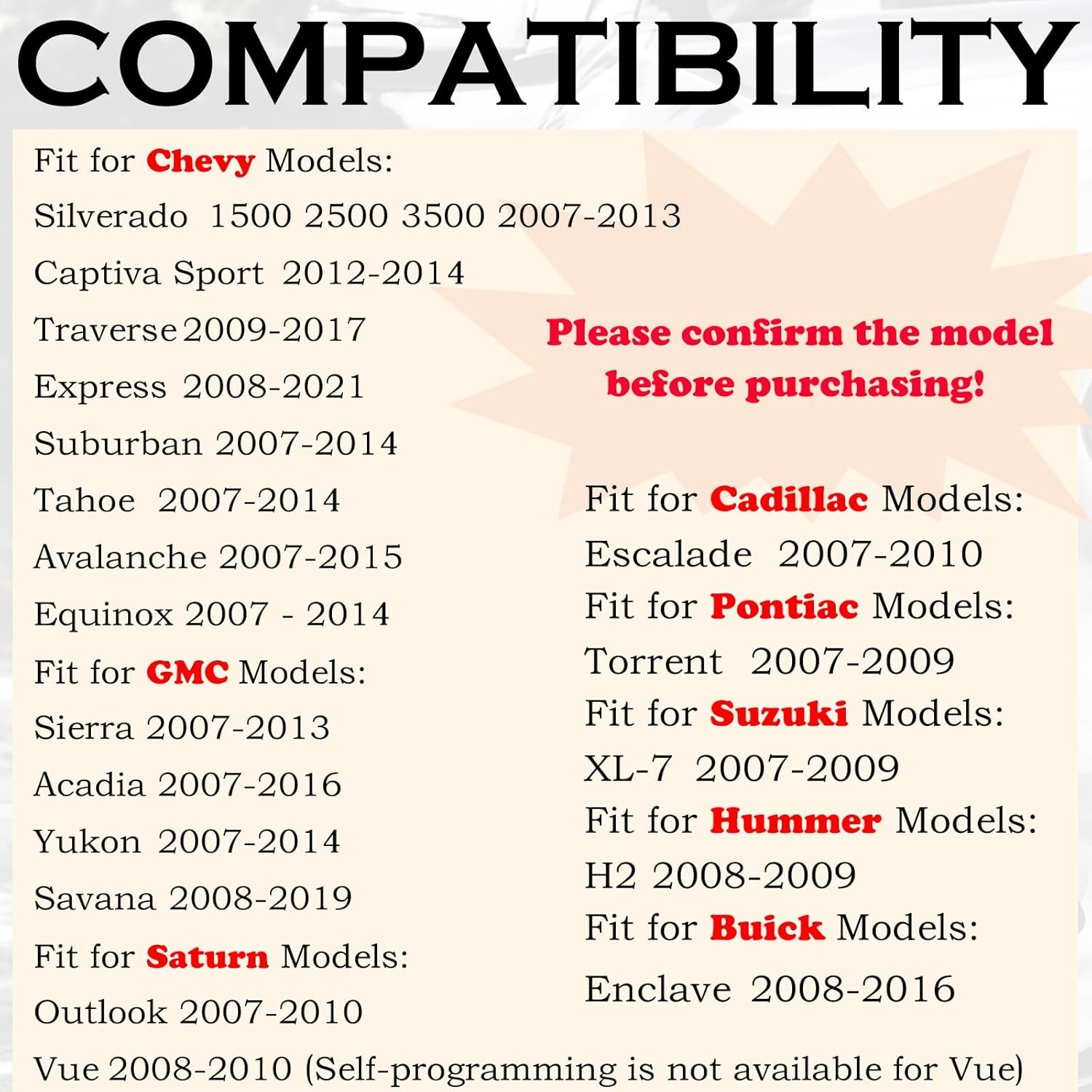 COMPATIBILITY

Fit for Chevy Models:
Silverado 1500 2500 3500 2007-2013
Captiva Sport 2012-2014
Traverse 2009-2017
Express 2008-2021
Suburban 2007-2014
Tahoe 2007-2014
Avalanche 2007-2015
Equinox 2007 - 2014
Fit for GMC Models:
Sierra 2007-2013
Acadia 2007-2016
Yukon 2007-2014
Savana 2008-2019
Fit for Saturn Models:
Outlook 2007-2010
Vue 2008-2010 (Self-programming is not available for Vue)

Please confirm the model before purchasing!

Fit for Cadillac Models:
Escalade 2007-2010
Fit for Pontiac Models:
Torrent 2007-2009
Fit for Suzuki Models:
XL-7 2007-2009
Fit for Hummer Models:
H2 2008-2009
Fit for Buick Models:
Enclave 2008-2016